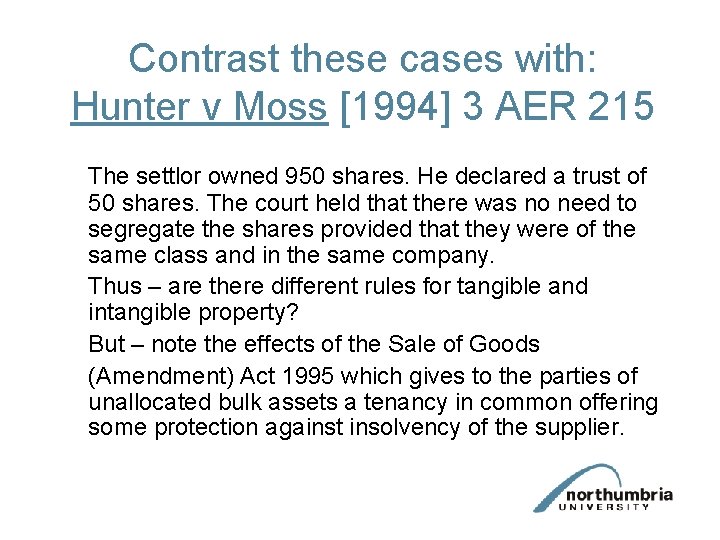 Contrast these cases with:
Hunter v Moss [1994] 3 AER 215

The settlor owned 950 shares. He declared a trust of 50 shares. The court held that there was no need to segregate the shares provided that they were of the same class and in the same company.

Thus – are there different rules for tangible and intangible property?

But – note the effects of the Sale of Goods

(Amendment) Act 1995 which gives to the parties of unallocated bulk assets a tenancy in common offering some protection against insolvency of the supplier.

northumbria
UNIVERSITY